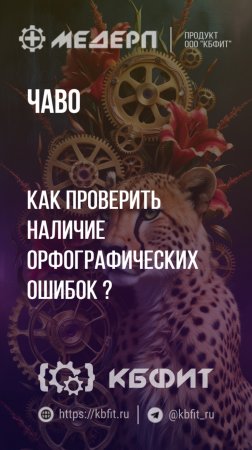 МЕДЕРП

ПРОДУКТ
ООО "КБФИТ"

ЧАВО

КАК ПРОВЕРИТЬ НАЛИЧИЕ ОРФОГРАФИЧЕСКИХ ОШИБОК ?

КБФИТ

https://kbfit.ru

@kbfit_ru